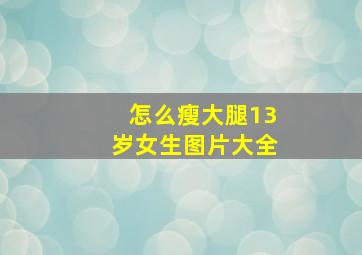 怎么瘦大腿13岁女生图片大全